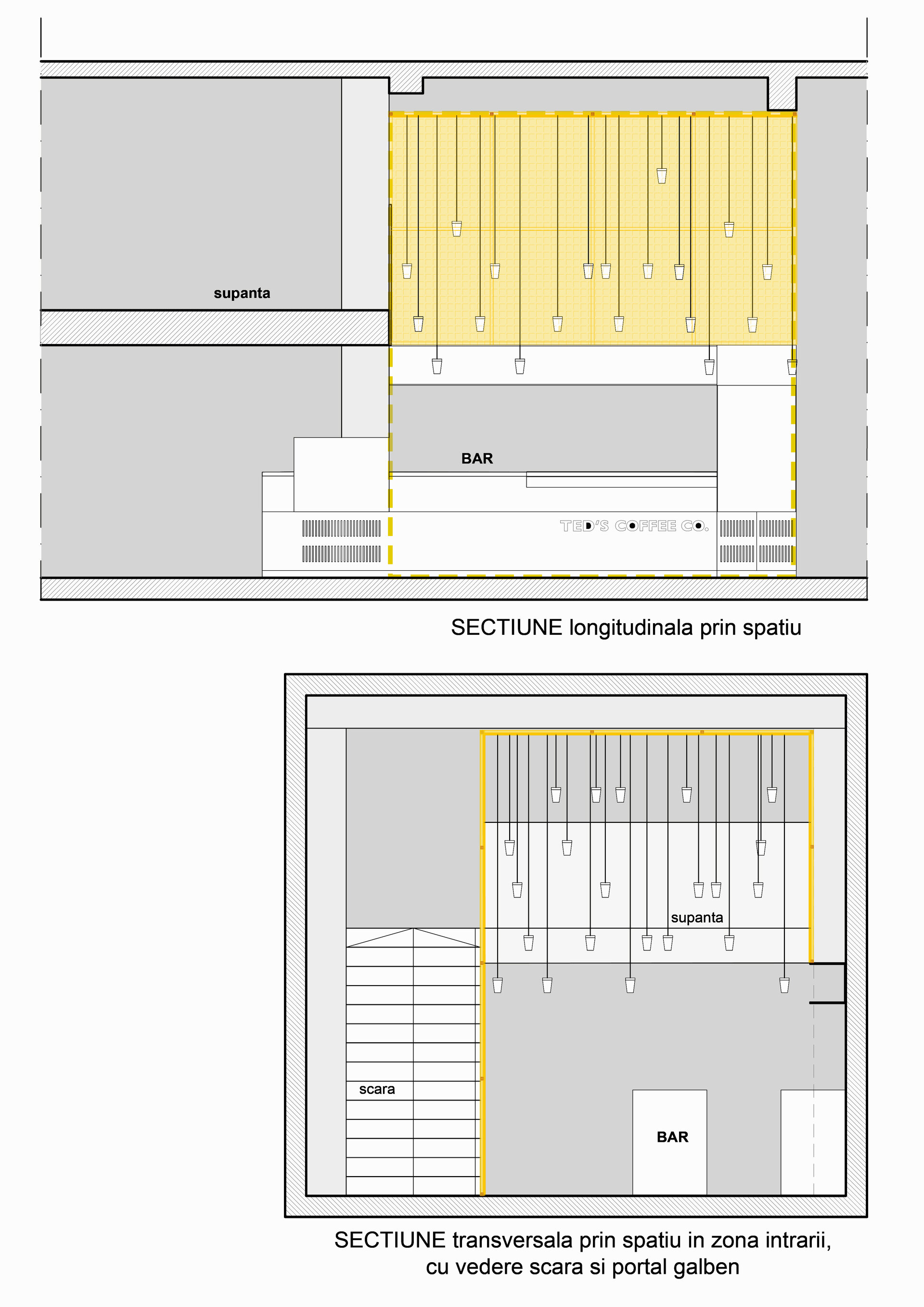 supanta

BAR

TED'S COFFEE CO.

SECTIUNE longitudinala prin spatiu

supanta

scara

BAR

SECTIUNE transversala prin spatiu in zona intrarii, cu vedere scara si portal galben